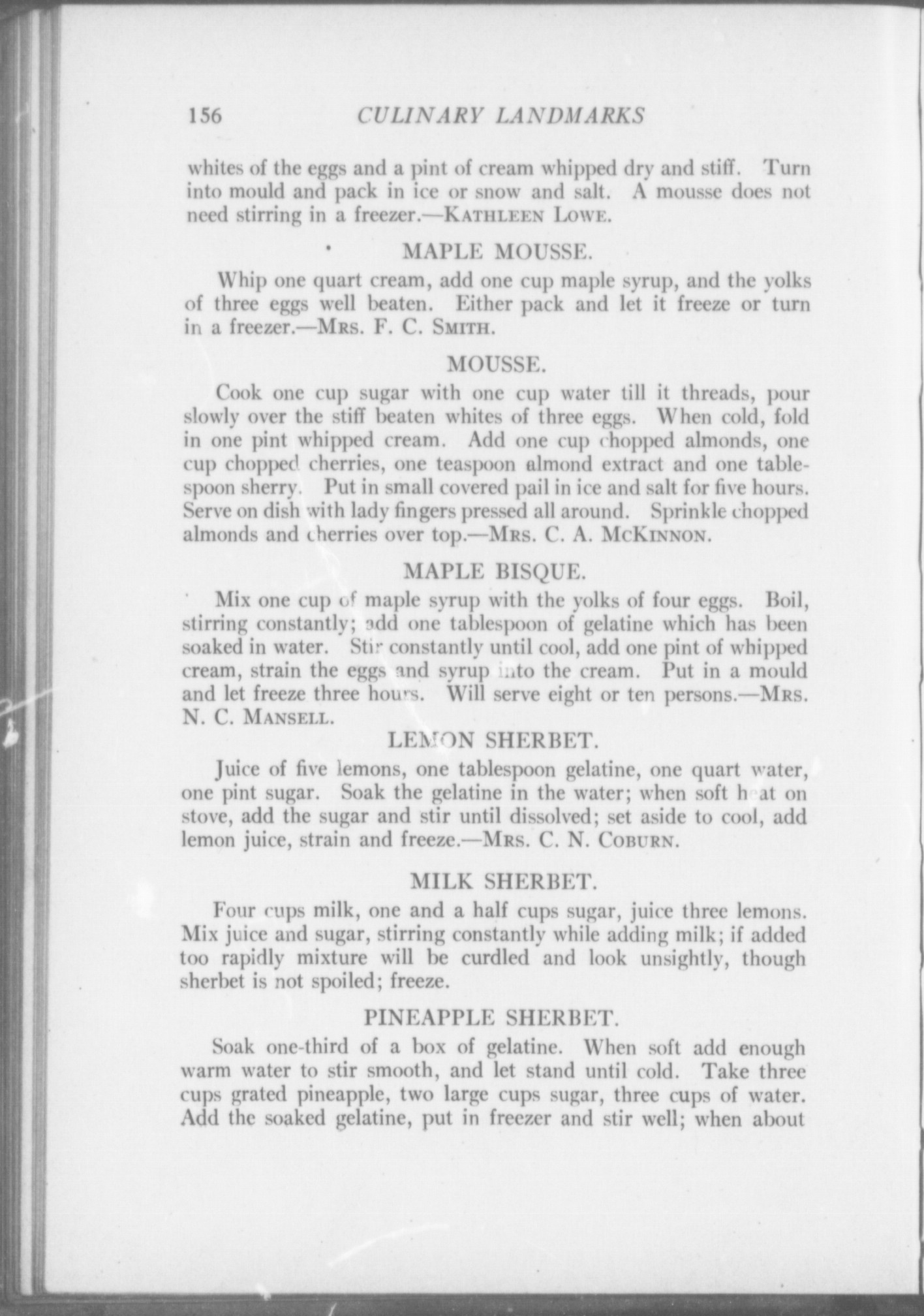 156 CULINARY LANDMARKS

whites of the eggs and a pint of cream whipped dry and stiff. Turn into mould and pack in ice or snow and salt. A mousse does not need stirring in a freezer.—KATHLEEN LOWE.

MAPLE MOUSSE.

Whip one quart cream, add one cup maple syrup, and the yolks of three eggs well beaten. Either pack and let it freeze or turn in a freezer.—MRS. F. C. SMITH.

MOUSSE.

Cook one cup sugar with one cup water till it threads, pour slowly over the stiff beaten whites of three eggs. When cold, fold in one pint whipped cream. Add one cup chopped almonds, one cup chopped cherries, one teaspoon almond extract and one tablespoon sherry. Put in small covered pail in ice and salt for five hours. Serve on dish with lady fingers pressed all around. Sprinkle chopped almonds and cherries over top.—MRS. C. A. MCKINNON.

MAPLE BISQUE.

Mix one cup of maple syrup with the yolks of four eggs. Boil, stirring constantly; add one tablespoon of gelatine which has been soaked in water. Stir constantly until cool, add one pint of whipped cream, strain the eggs and syrup into the cream. Put in a mould and let freeze three hours. Will serve eight or ten persons.—MRS. N. C. MANSELL.

LEMON SHERBET.

Juice of five lemons, one tablespoon gelatine, one quart water, one pint sugar. Soak the gelatine in the water; when soft heat on stove, add the sugar and stir until dissolved; set aside to cool, add lemon juice, strain and freeze.—MRS. C. N. COBURN.

MILK SHERBET.

Four cups milk, one and a half cups sugar, juice three lemons. Mix juice and sugar, stirring constantly while adding milk; if added too rapidly mixture will be curdled and look unsightly, though sherbet is not spoiled; freeze.

PINEAPPLE SHERBET.

Soak one-third of a box of gelatine. When soft add enough warm water to stir smooth, and let stand until cold. Take three cups grated pineapple, two large cups sugar, three cups of water. Add the soaked gelatine, put in freezer and stir well; when about